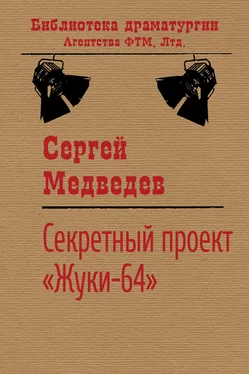 Библиотека драматургии
Агентства ФТМ, Лтд.

Сергей Медведев

Секретный проект «Жуки-64»